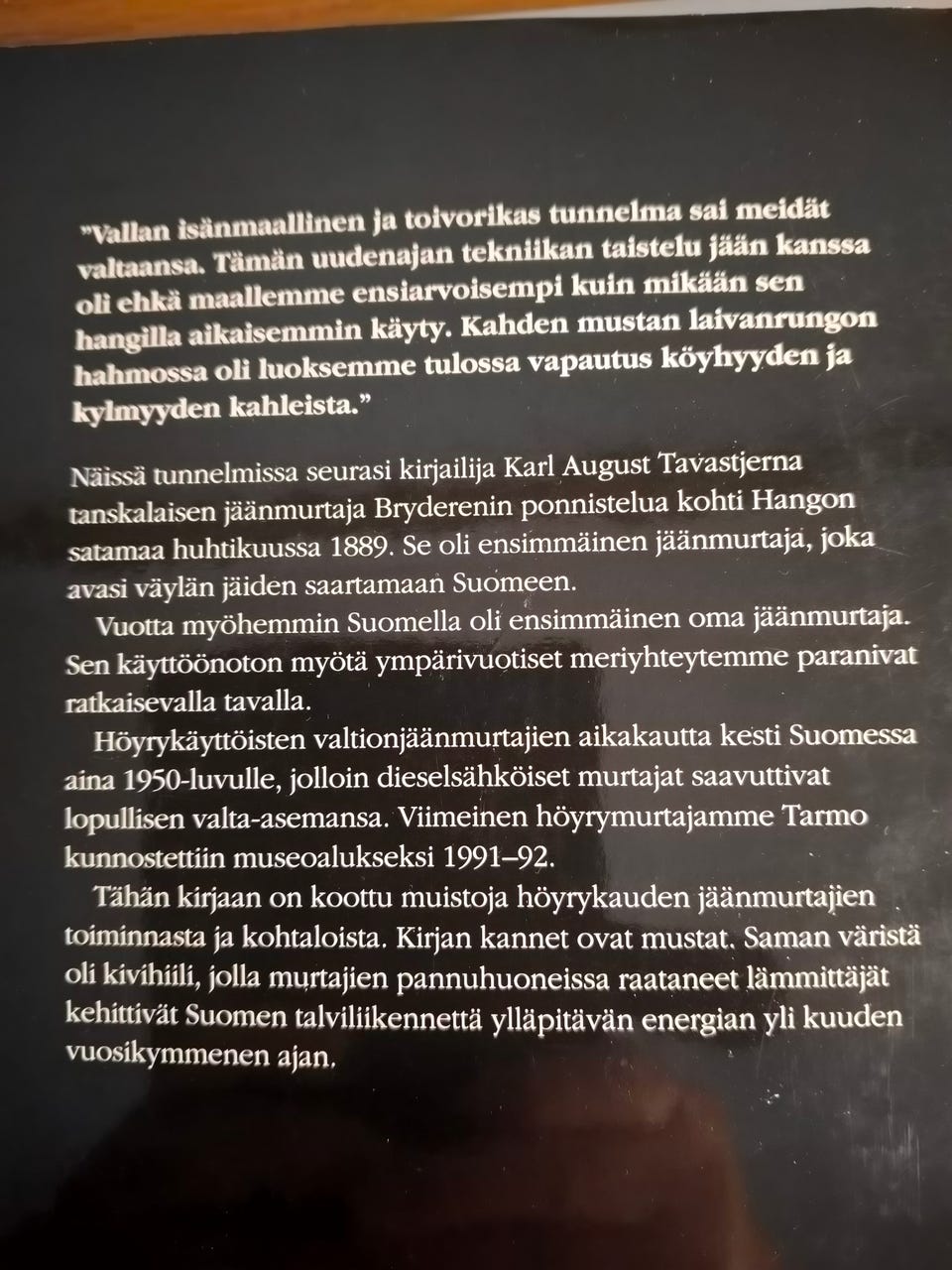 "Vallan isänmaallinen ja toivorikas tunnelma sai meidät valtaansa. Tämän uudenajan tekniikan taistelu jään kanssa oli ehkä maallemme ensiarvoisempi kuin mikään sen hangilla aikaisemmin käyty. Kahden mustan laivanrungon hahmossa oli luoksemme tulossa vapautus köyhyyden ja kylmyyden kahleista."

Näissä tunnelmissa seurasi kirjailija Karl August Tavastjerna tanskalaisen jäänmurtaja Bryderenin ponnistelua kohti Hangon satamaa huhtikuussa 1889. Se oli ensimmäinen jäänmurtaja, joka avasi väylän jäiden saartamaan Suomeen.

Vuotta myöhemmin Suomella oli ensimmäinen oma jäänmurtaja. Sen käyttöönoton myötä ympärivuotiset meriyhteytemme paranivat ratkaisevalla tavalla.

Höyrykäyttöisten valtionjäänmurtajien aikakautta kesti Suomessa aina 1950-luvulle, jolloin dieselsähköiset murtajat saavuttivat lopullisen valta-asemansa. Viimeinen höyrymurtajamme Tarmo kunnostettiin museoalukseksi 1991–92.

Tähän kirjaan on koottu muistoja höyrykauden jäänmurtajien toiminnasta ja kohtaloista. Kirjan kannet ovat mustat. Saman väristä oli kivihiili, jolla murtajien pannuhuoneissa raataneet lämmittäjät kehittivät Suomen talviliikennettä ylläpitävän energian yli kuuden vuosikymmenen ajan.